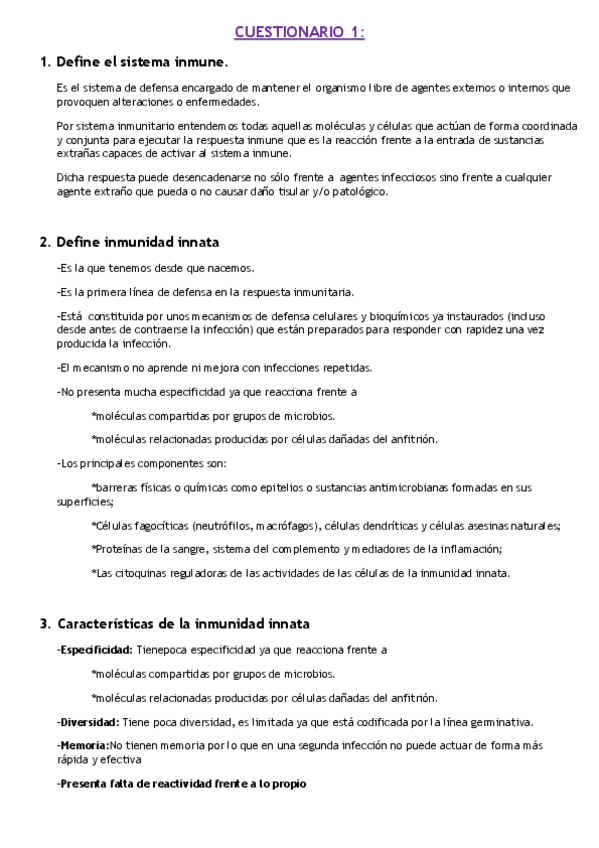 CUESTIONARIO 1:

1. Define el sistema inmune.

Es el sistema de defensa encargado de mantener el organismo libre de agentes externos o internos que provoquen alteraciones o enfermedades.

Por sistema inmunitario entendemos todas aquellas moléculas y células que actúan de forma coordinada y conjunta para ejecutar la respuesta inmune que es la reacción frente a la entrada de sustancias extrañas capaces de activar al sistema inmune.

Dicha respuesta puede desencadenarse no sólo frente a agentes infecciosos sino frente a cualquier agente extraño que pueda o no causar daño tisular y/o patológico.

2. Define inmunidad innata

-Es la que tenemos desde que nacemos.

-Es la primera línea de defensa en la respuesta inmunitaria.

-Está constituida por unos mecanismos de defensa celulares y bioquímicos ya instaurados (incluso desde antes de contraerse la infección) que están preparados para responder con rapidez una vez producida la infección.

-El mecanismo no aprende ni mejora con infecciones repetidas.

-No presenta mucha especificidad ya que reacciona frente a

*moléculas compartidas por grupos de microbios.

*moléculas relacionadas producidas por células dañadas del anfitrión.

-Los principales componentes son:

*barreras físicas o químicas como epitelios o sustancias antimicrobianas formadas en sus superficies;

*Células fagocíticas (neutrófilos, macrófagos), células dendríticas y células asesinas naturales;

*Proteínas de la sangre, sistema del complemento y mediadores de la inflamación;

*Las citoquinas reguladoras de las actividades de las células de la inmunidad innata.

3. Características de la inmunidad innata

-Especificidad: Tienepoca especificidad ya que reacciona frente a

*moléculas compartidas por grupos de microbios.

*moléculas relacionadas producidas por células dañadas del anfitrión.

-Diversidad: Tiene poca diversidad, es limitada ya que está codificada por la línea germinativa.

-Memoria:No tienen memoria por lo que en una segunda infección no puede actuar de forma más rápida y efectiva

-Presenta falta de reactividad frente a lo propio